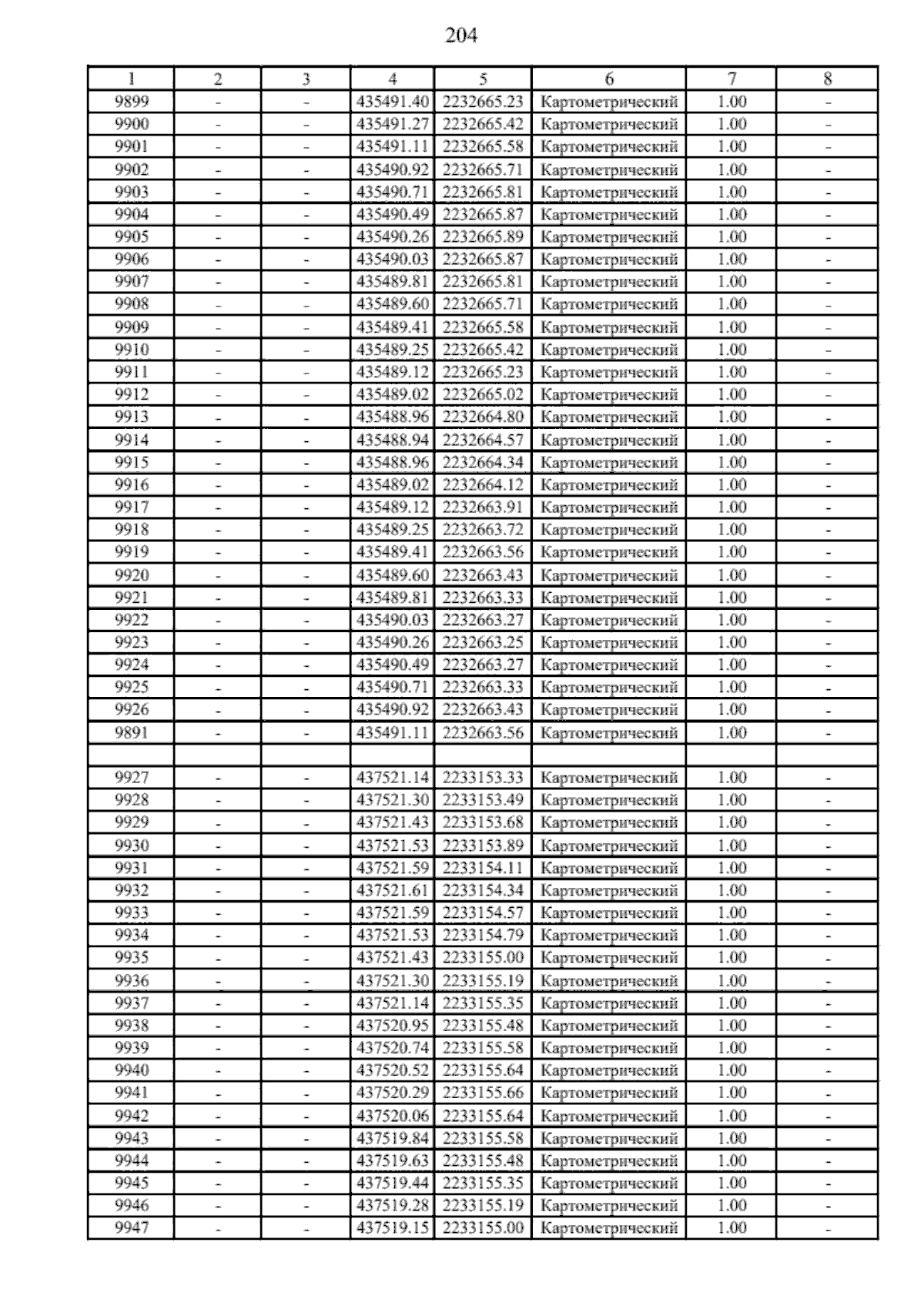 204

| 1 | 2 | 3 | 4 | 5 | 6 | 7 | 8 |
|---|---|---|---|---|---|---|---|
| 9899 | - | - | 435491.40 | 2232665.23 | Картометрический | 1.00 | - |
| 9900 | - | - | 435491.27 | 2232665.42 | Картометрический | 1.00 | - |
| 9901 | - | - | 435491.11 | 2232665.58 | Картометрический | 1.00 | - |
| 9902 | - | - | 435490.92 | 2232665.71 | Картометрический | 1.00 | - |
| 9903 | - | - | 435490.71 | 2232665.81 | Картометрический | 1.00 | - |
| 9904 | - | - | 435490.49 | 2232665.87 | Картометрический | 1.00 | - |
| 9905 | - | - | 435490.26 | 2232665.89 | Картометрический | 1.00 | - |
| 9906 | - | - | 435490.03 | 2232665.87 | Картометрический | 1.00 | - |
| 9907 | - | - | 435489.81 | 2232665.81 | Картометрический | 1.00 | - |
| 9908 | - | - | 435489.60 | 2232665.71 | Картометрический | 1.00 | - |
| 9909 | - | - | 435489.41 | 2232665.58 | Картометрический | 1.00 | - |
| 9910 | - | - | 435489.25 | 2232665.42 | Картометрический | 1.00 | - |
| 9911 | - | - | 435489.12 | 2232665.23 | Картометрический | 1.00 | - |
| 9912 | - | - | 435489.02 | 2232665.02 | Картометрический | 1.00 | - |
| 9913 | - | - | 435488.96 | 2232664.80 | Картометрический | 1.00 | - |
| 9914 | - | - | 435488.94 | 2232664.57 | Картометрический | 1.00 | - |
| 9915 | - | - | 435488.96 | 2232664.34 | Картометрический | 1.00 | - |
| 9916 | - | - | 435489.02 | 2232664.12 | Картометрический | 1.00 | - |
| 9917 | - | - | 435489.12 | 2232663.91 | Картометрический | 1.00 | - |
| 9918 | - | - | 435489.25 | 2232663.72 | Картометрический | 1.00 | - |
| 9919 | - | - | 435489.41 | 2232663.56 | Картометрический | 1.00 | - |
| 9920 | - | - | 435489.60 | 2232663.43 | Картометрический | 1.00 | - |
| 9921 | - | - | 435489.81 | 2232663.33 | Картометрический | 1.00 | - |
| 9922 | - | - | 435490.03 | 2232663.27 | Картометрический | 1.00 | - |
| 9923 | - | - | 435490.26 | 2232663.25 | Картометрический | 1.00 | - |
| 9924 | - | - | 435490.49 | 2232663.27 | Картометрический | 1.00 | - |
| 9925 | - | - | 435490.71 | 2232663.33 | Картометрический | 1.00 | - |
| 9926 | - | - | 435490.92 | 2232663.43 | Картометрический | 1.00 | - |
| 9891 | - | - | 435491.11 | 2232663.56 | Картометрический | 1.00 | - |
| | | | | | | | |
| 9927 | - | - | 437521.14 | 2233153.33 | Картометрический | 1.00 | - |
| 9928 | - | - | 437521.30 | 2233153.49 | Картометрический | 1.00 | - |
| 9929 | - | - | 437521.43 | 2233153.68 | Картометрический | 1.00 | - |
| 9930 | - | - | 437521.53 | 2233153.89 | Картометрический | 1.00 | - |
| 9931 | - | - | 437521.59 | 2233154.11 | Картометрический | 1.00 | - |
| 9932 | - | - | 437521.61 | 2233154.34 | Картометрический | 1.00 | - |
| 9933 | - | - | 437521.59 | 2233154.57 | Картометрический | 1.00 | - |
| 9934 | - | - | 437521.53 | 2233154.79 | Картометрический | 1.00 | - |
| 9935 | - | - | 437521.43 | 2233155.00 | Картометрический | 1.00 | - |
| 9936 | - | - | 437521.30 | 2233155.19 | Картометрический | 1.00 | - |
| 9937 | - | - | 437521.14 | 2233155.35 | Картометрический | 1.00 | - |
| 9938 | - | - | 437520.95 | 2233155.48 | Картометрический | 1.00 | - |
| 9939 | - | - | 437520.74 | 2233155.58 | Картометрический | 1.00 | - |
| 9940 | - | - | 437520.52 | 2233155.64 | Картометрический | 1.00 | - |
| 9941 | - | - | 437520.29 | 2233155.66 | Картометрический | 1.00 | - |
| 9942 | - | - | 437520.06 | 2233155.64 | Картометрический | 1.00 | - |
| 9943 | - | - | 437519.84 | 2233155.58 | Картометрический | 1.00 | - |
| 9944 | - | - | 437519.63 | 2233155.48 | Картометрический | 1.00 | - |
| 9945 | - | - | 437519.44 | 2233155.35 | Картометрический | 1.00 | - |
| 9946 | - | - | 437519.28 | 2233155.19 | Картометрический | 1.00 | - |
| 9947 | - | - | 437519.15 | 2233155.00 | Картометрический | 1.00 | - |